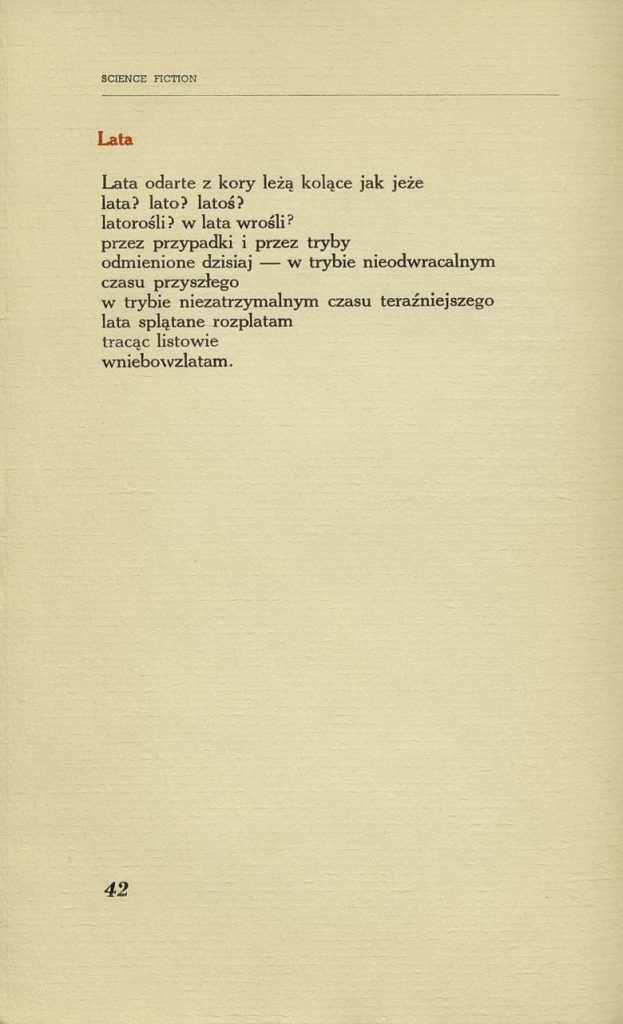 SCIENCE FICTION

Lata

Lata odarte z kory leżą kolące jak jeże
lata? lato? latoś?
latorośli? w lata wrośli?
przez przypadki i przez tryby
odmienione dzisiaj — w trybie nieodwracalnym
czasu przyszłego
w trybie niezatrzymalnym czasu teraźniejszego
lata splątane rozplatam
tracąc listowie
wniebowzlatam.

42